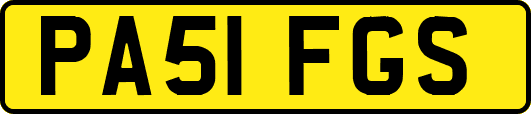 PA51 FGS